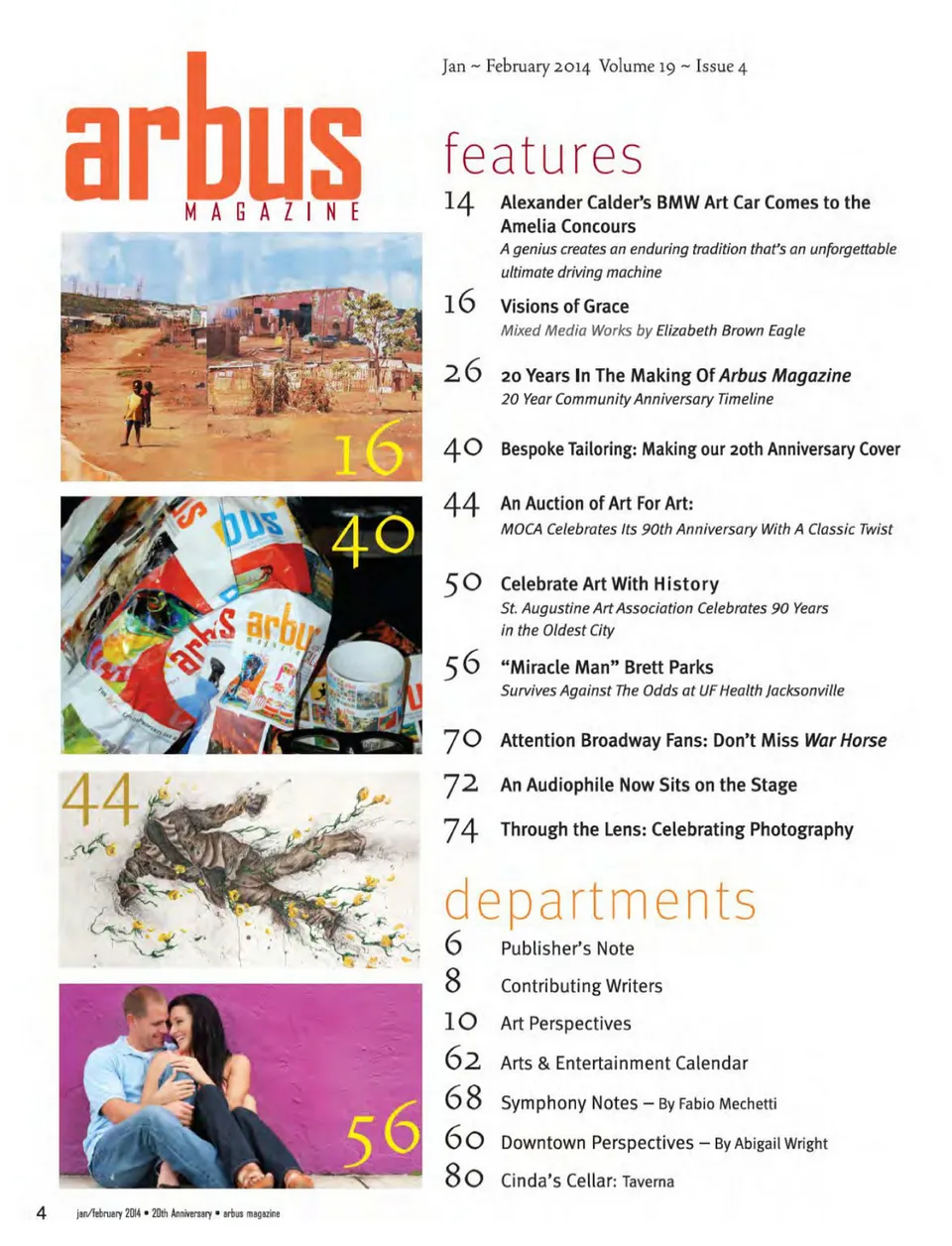 arbus
MAGAZINE

16

40

44

56

Jan ~ February 2014 Volume 19 ~ Issue 4

features

14 Alexander Calder's BMW Art Car Comes to the Amelia Concours
A genius creates an enduring tradition that's an unforgettable ultimate driving machine

16 Visions of Grace
Mixed Media Works by Elizabeth Brown Eagle

26 20 Years In The Making Of Arbus Magazine
20 Year Community Anniversary Timeline

40 Bespoke Tailoring: Making our 20th Anniversary Cover

44 An Auction of Art For Art:
MOCA Celebrates Its 90th Anniversary With A Classic Twist

50 Celebrate Art With History
St. Augustine Art Association Celebrates 90 Years in the Oldest City

56 "Miracle Man" Brett Parks
Survives Against The Odds at UF Health Jacksonville

70 Attention Broadway Fans: Don't Miss War Horse

72 An Audiophile Now Sits on the Stage

74 Through the Lens: Celebrating Photography

departments

6 Publisher's Note

8 Contributing Writers

10 Art Perspectives

62 Arts & Entertainment Calendar

68 Symphony Notes – By Fabio Mechetti

60 Downtown Perspectives – By Abigail Wright

80 Cinda's Cellar: Taverna

4 jan/february 2014 • 20th Anniversary • arbus magazine